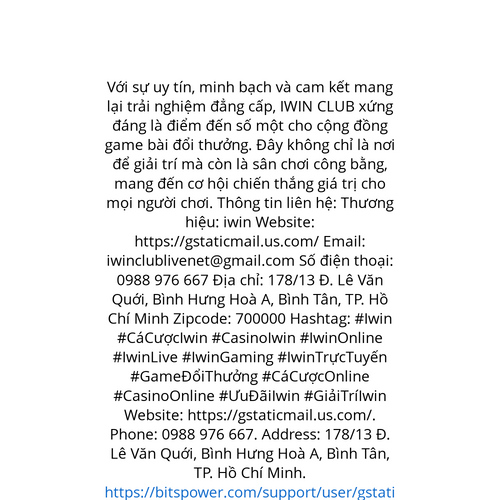 Với sự uy tín, minh bạch và cam kết mang lại trải nghiệm đẳng cấp, IWIN CLUB xứng đáng là điểm đến số một cho cộng đồng game bài đổi thưởng. Đây không chỉ là nơi để giải trí mà còn là sân chơi công bằng, mang đến cơ hội chiến thắng giá trị cho mọi người chơi. Thông tin liên hệ: Thương hiệu: iwin Website: https://gstaticmail.us.com/ Email: iwinclublivenet@gmail.com Số điện thoại: 0988 976 667 Địa chỉ: 178/13 Đ. Lê Văn Quới, Bình Hưng Hoà A, Bình Tân, TP. Hồ Chí Minh Zipcode: 700000 Hashtag: #Iwin #CáCượcIwin #CasinoIwin #IwinOnline #IwinLive #IwinGaming #IwinTrựcTuyến #GameĐổiThưởng #CáCượcOnline #CasinoOnline #ƯuĐãiIwin #GiảiTríIwin Website: https://gstaticmail.us.com/. Phone: 0988 976 667. Address: 178/13 Đ. Lê Văn Quới, Bình Hưng Hoà A, Bình Tân, TP. Hồ Chí Minh.
https://bitspower.com/support/user/gstati